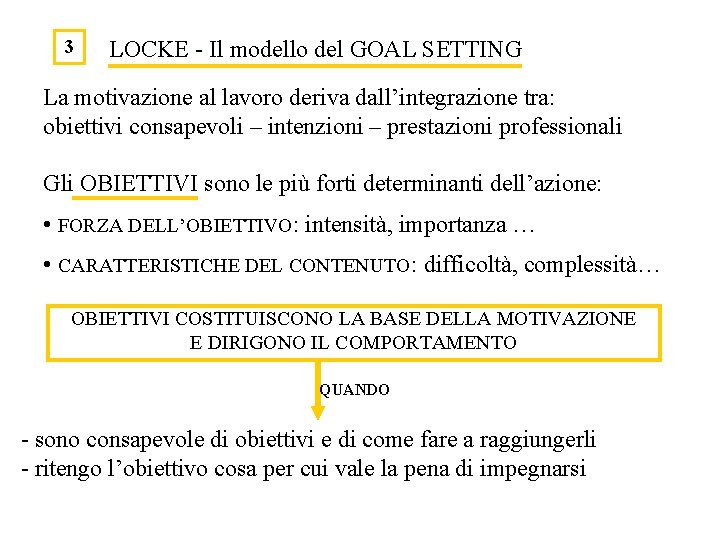 3

LOCKE - Il modello del GOAL SETTING

La motivazione al lavoro deriva dall’integrazione tra: obiettivi consapevoli – intenzioni – prestazioni professionali

Gli OBIETTIVI sono le più forti determinanti dell’azione:

• FORZA DELL’OBIETTIVO: intensità, importanza …

• CARATTERISTICHE DEL CONTENUTO: difficoltà, complessità…

OBIETTIVI COSTITUISCONO LA BASE DELLA MOTIVAZIONE E DIRIGONO IL COMPORTAMENTO

QUANDO

- sono consapevole di obiettivi e di come fare a raggiungerli
- ritengo l’obiettivo cosa per cui vale la pena di impegnarsi